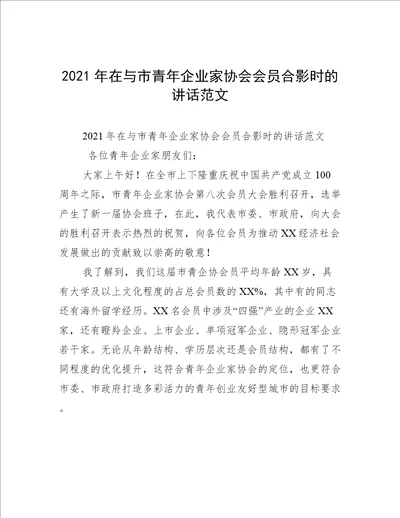 2021 年在与市青年企业家协会会员合影时的讲话范文

2021 年在与市青年企业家协会会员合影时的讲话范文

各位青年企业家朋友们：

大家上午好！在全市上下隆重庆祝中国共产党成立 100 周年之际，市青年企业家协会第八次会员大会胜利召开，选举产生了新一届协会班子，在此，我代表市委、市政府，向大会的胜利召开表示热烈的祝贺，向各位会员为推动 XX 经济社会发展做出的贡献致以崇高的敬意！

我了解到，我们这届市青企协会员平均年龄 XX 岁，具有大学及以上文化程度的占总会员数的 XX%，其中有的同志还有海外留学经历。XX 名会员中涉及“四强”产业的企业 XX 家，还有瞪羚企业、上市企业、单项冠军企业、隐形冠军企业若干家。无论从年龄结构、学历层次还是会员结构，都有了不同程度的优化提升，这符合青年企业家协会的定位，也更符合市委、市政府打造多彩活力的青年创业友好型城市的目标要求。